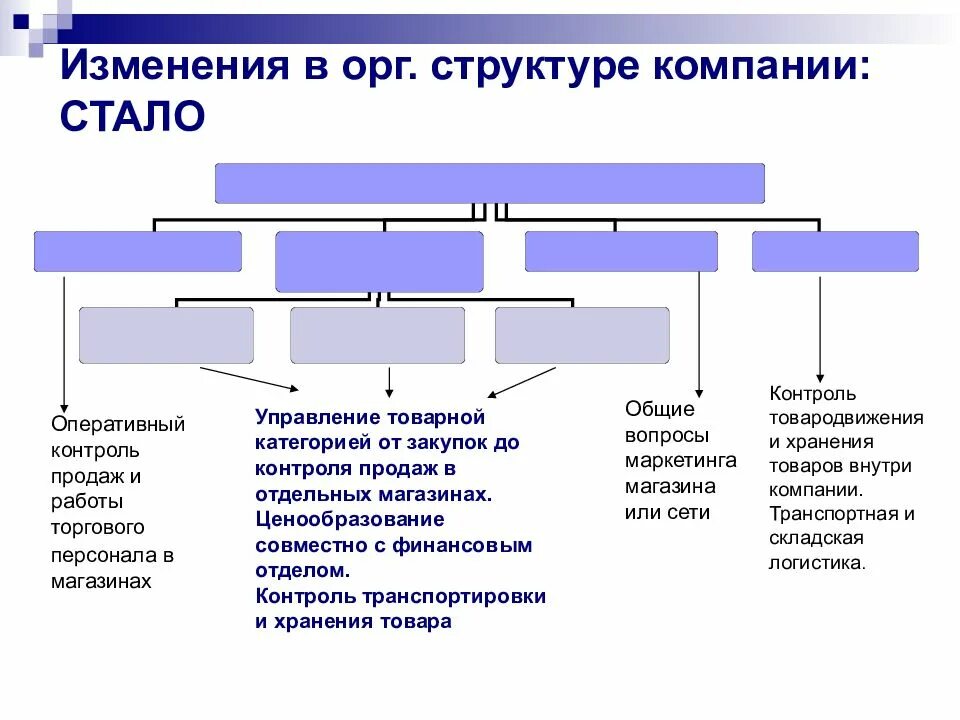 Изменения в орг. структуре компании: СТАЛО

Оперативный контроль продаж и работы торгового персонала в магазинах

Управление товарной категорией от закупок до контроля продаж в отдельных магазинах. Ценообразование совместно с финансовым отделом. Контроль транспортировки и хранения товара

Общие вопросы маркетинга магазина или сети

Контроль товародвижения и хранения товаров внутри компании. Транспортная и складская логистика.